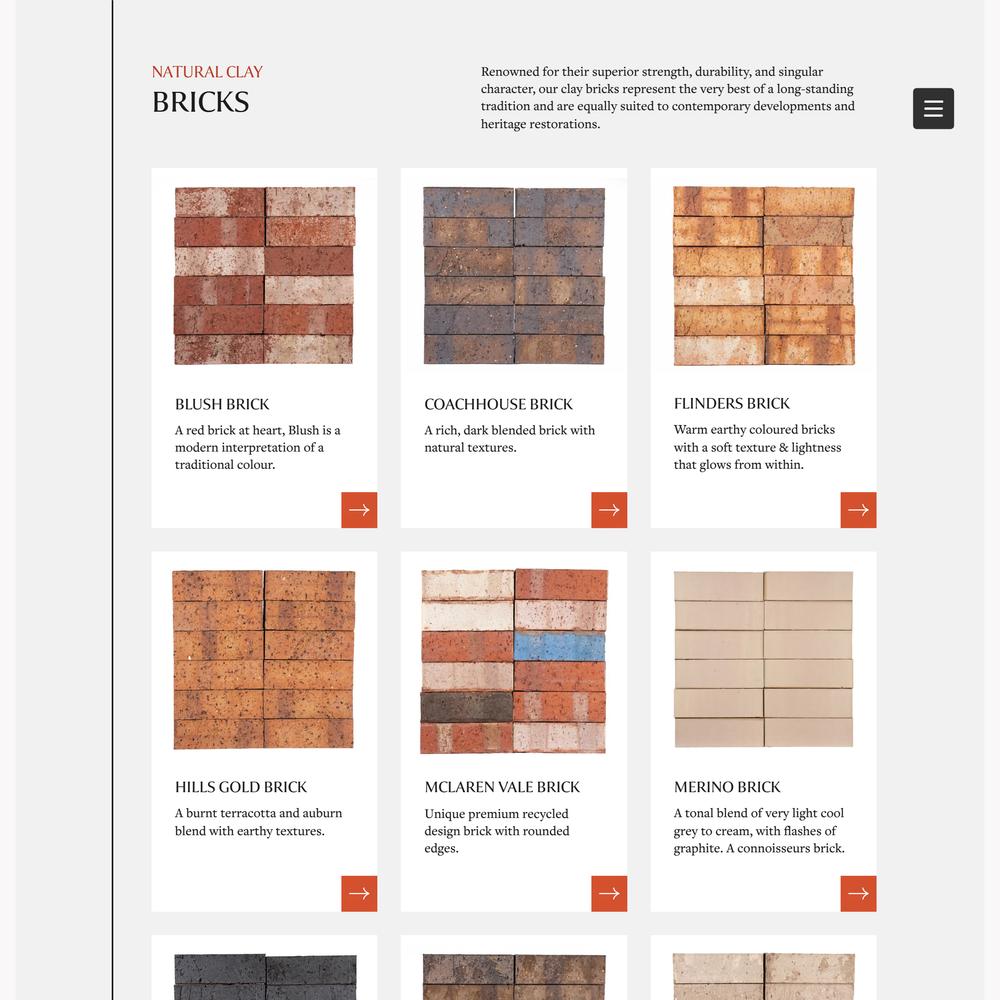 NATURAL CLAY
BRICKS

Renowned for their superior strength, durability, and singular character, our clay bricks represent the very best of a long-standing tradition and are equally suited to contemporary developments and heritage restorations.

BLUSH BRICK
A red brick at heart, Blush is a modern interpretation of a traditional colour.

COACHHOUSE BRICK
A rich, dark blended brick with natural textures.

FLINDERS BRICK
Warm earthy coloured bricks with a soft texture & lightness that glows from within.

HILLS GOLD BRICK
A burnt terracotta and auburn blend with earthy textures.

MCLAREN VALE BRICK
Unique premium recycled design brick with rounded edges.

MERINO BRICK
A tonal blend of very light cool grey to cream, with flashes of graphite. A connoisseurs brick.